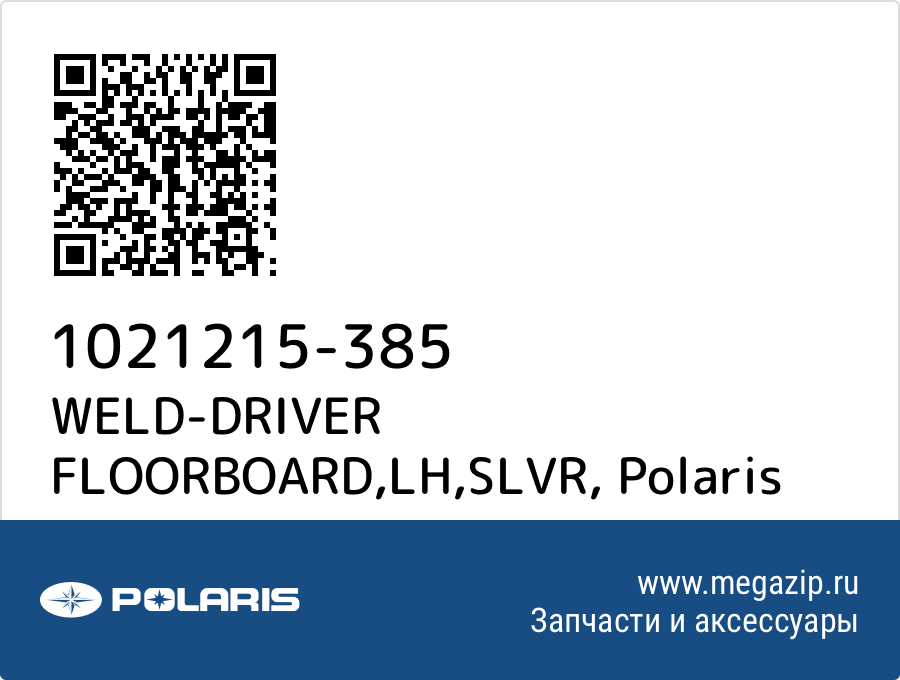 1021215-385
WELD-DRIVER FLOORBOARD,LH,SLVR, Polaris

POLARIS

www.megazip.ru
Запчасти и аксессуары